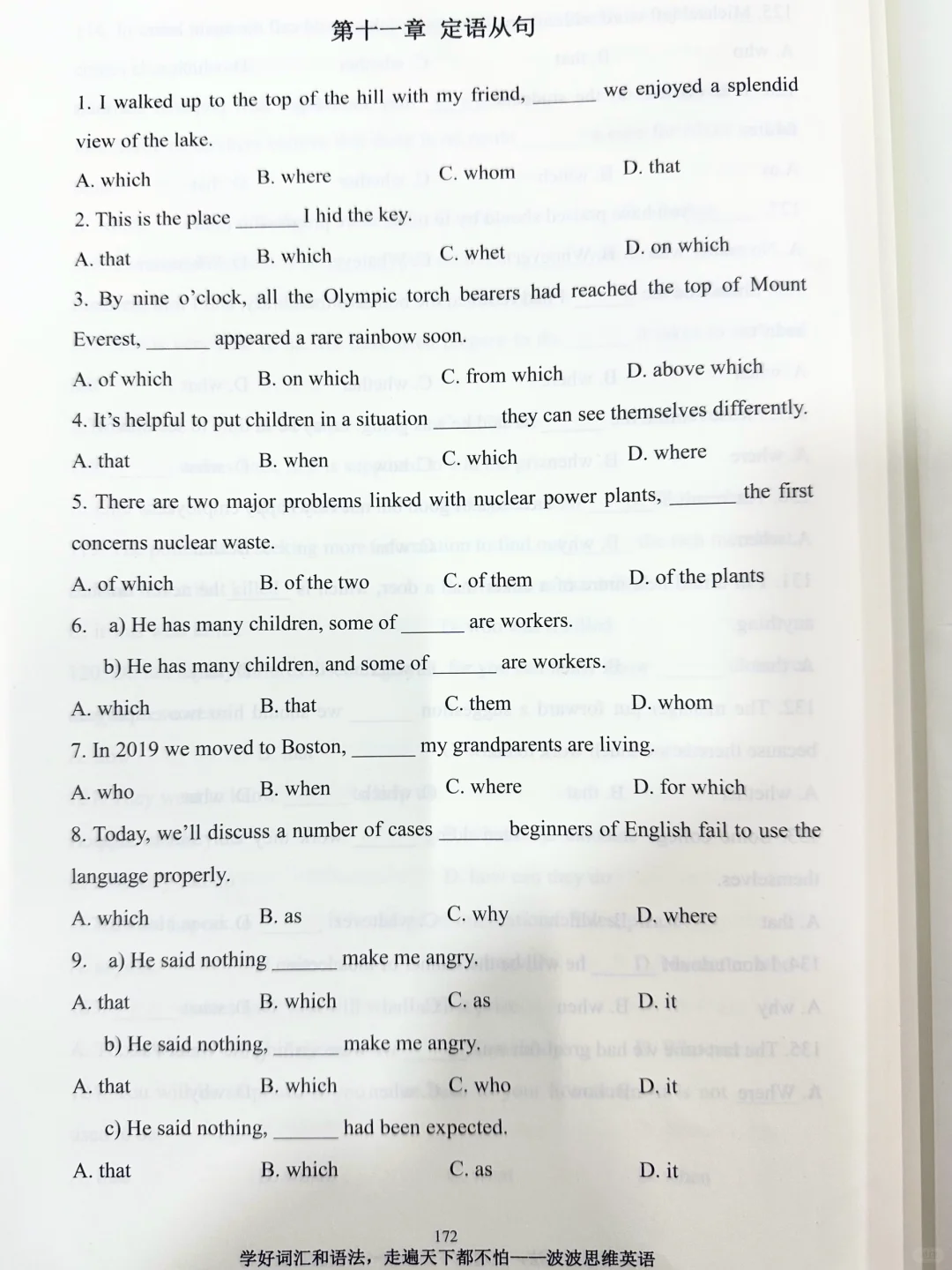 第十一章 定语从句

1. I walked up to the top of the hill with my friend, ______ we enjoyed a splendid view of the lake.

A. which B. where C. whom D. that

2. This is the place ______ I hid the key.

A. that B. which C. whet D. on which

3. By nine o'clock, all the Olympic torch bearers had reached the top of Mount Everest, ______ appeared a rare rainbow soon.

A. of which B. on which C. from which D. above which

4. It's helpful to put children in a situation ______ they can see themselves differently.

A. that B. when C. which D. where

5. There are two major problems linked with nuclear power plants, ______ the first concerns nuclear waste.

A. of which B. of the two C. of them D. of the plants

6. a) He has many children, some of ______ are workers.

b) He has many children, and some of ______ are workers.

A. which B. that C. them D. whom

7. In 2019 we moved to Boston, ______ my grandparents are living.

A. who B. when C. where D. for which

8. Today, we'll discuss a number of cases ______ beginners of English fail to use the language properly.

A. which B. as C. why D. where

9. a) He said nothing ______ make me angry.

A. that B. which C. as D. it

b) He said nothing, ______ make me angry.

A. that B. which C. who D. it

c) He said nothing, ______ had been expected.

A. that B. which C. as D. it

172

学好词汇和语法，走遍天下都不怕——波波思维英语